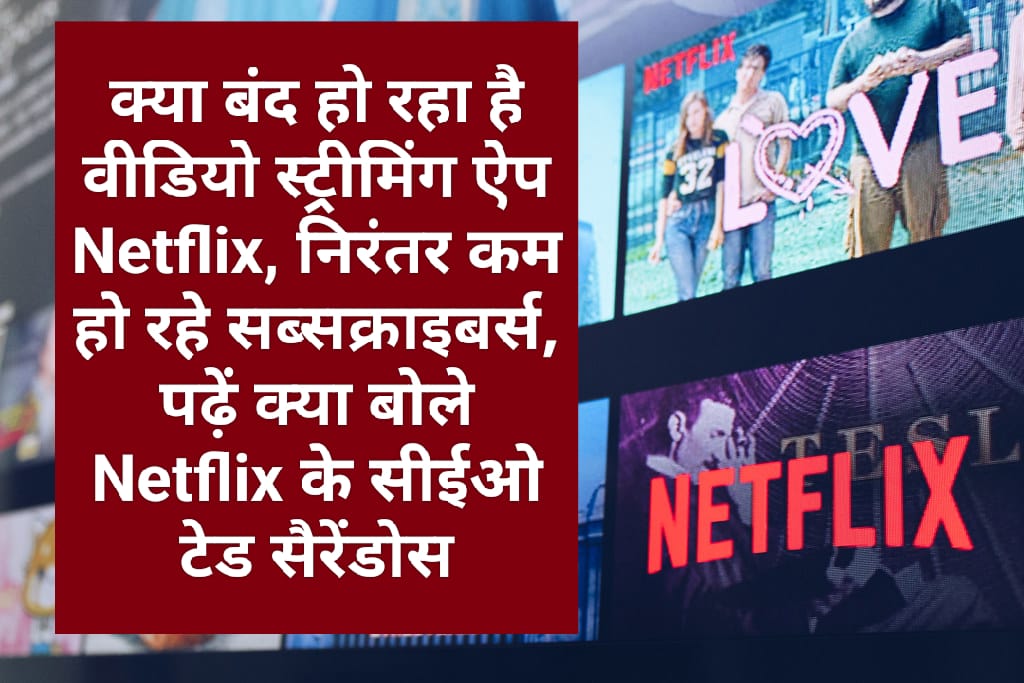 क्या बंद हो रहा है वीडियो स्ट्रीमिंग ऐप Netflix, निरंतर कम हो रहे सब्सक्राइबर्स, पढ़ें क्या बोले Netflix के सीईओ टेड सैरेंडोस

NETFLIX
32
LOVE
TESL
NETFLIX